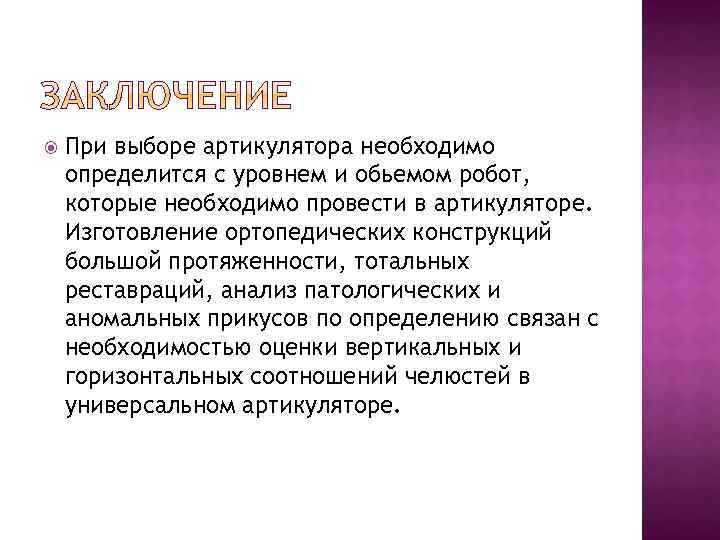 ЗАКЛЮЧЕНИЕ

При выборе артикулятора необходимо определится с уровнем и обьемом робот, которые необходимо провести в артикуляторе. Изготовление ортопедических конструкций большой протяженности, тотальных реставраций, анализ патологических и аномальных прикусов по определению связан с необходимостью оценки вертикальных и горизонтальных соотношений челюстей в универсальном артикуляторе.